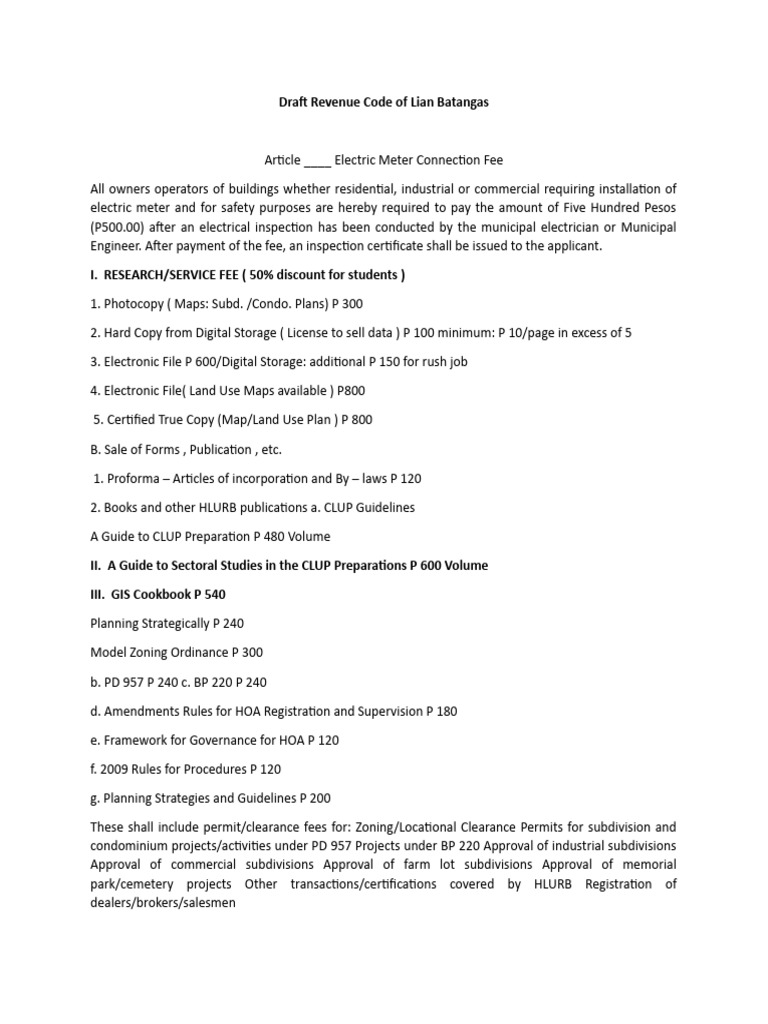 Draft Revenue Code of Lian Batangas

Article ____ Electric Meter Connection Fee

All owners operators of buildings whether residential, industrial or commercial requiring installation of electric meter and for safety purposes are hereby required to pay the amount of Five Hundred Pesos (P500.00) after an electrical inspection has been conducted by the municipal electrician or Municipal Engineer. After payment of the fee, an inspection certificate shall be issued to the applicant.

I. RESEARCH/SERVICE FEE ( 50% discount for students )

1. Photocopy ( Maps: Subd. /Condo. Plans) P 300

2. Hard Copy from Digital Storage ( License to sell data ) P 100 minimum: P 10/page in excess of 5

3. Electronic File P 600/Digital Storage: additional P 150 for rush job

4. Electronic File( Land Use Maps available ) P800

5. Certified True Copy (Map/Land Use Plan ) P 800

B. Sale of Forms , Publication , etc.

1. Proforma – Articles of incorporation and By – laws P 120

2. Books and other HLURB publications a. CLUP Guidelines

A Guide to CLUP Preparation P 480 Volume

II. A Guide to Sectoral Studies in the CLUP Preparations P 600 Volume

III. GIS Cookbook P 540

Planning Strategically P 240

Model Zoning Ordinance P 300

b. PD 957 P 240 c. BP 220 P 240

d. Amendments Rules for HOA Registration and Supervision P 180

e. Framework for Governance for HOA P 120

f. 2009 Rules for Procedures P 120

g. Planning Strategies and Guidelines P 200

These shall include permit/clearance fees for: Zoning/Locational Clearance Permits for subdivision and condominium projects/activities under PD 957 Projects under BP 220 Approval of industrial subdivisions Approval of commercial subdivisions Approval of farm lot subdivisions Approval of memorial park/cemetery projects Other transactions/certifications covered by HLURB Registration of dealers/brokers/salesmen